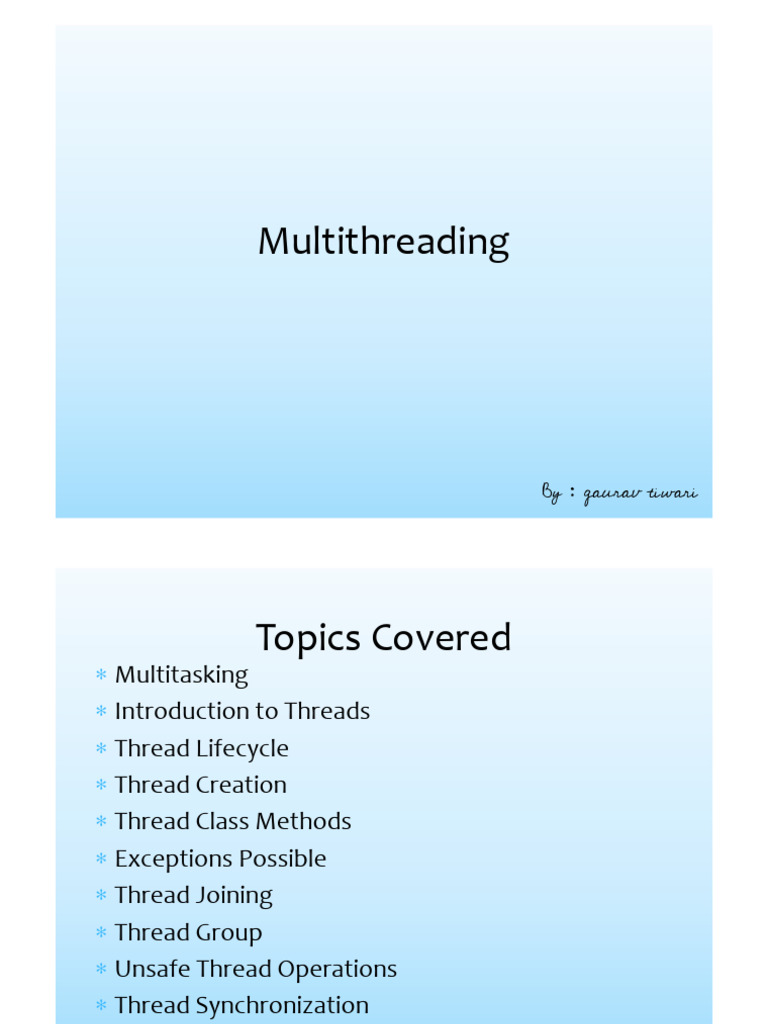 Multithreading

By : gaurav tiwari

Topics Covered

* Multitasking
* Introduction to Threads
* Thread Lifecycle
* Thread Creation
* Thread Class Methods
* Exceptions Possible
* Thread Joining
* Thread Group
* Unsafe Thread Operations
* Thread Synchronization